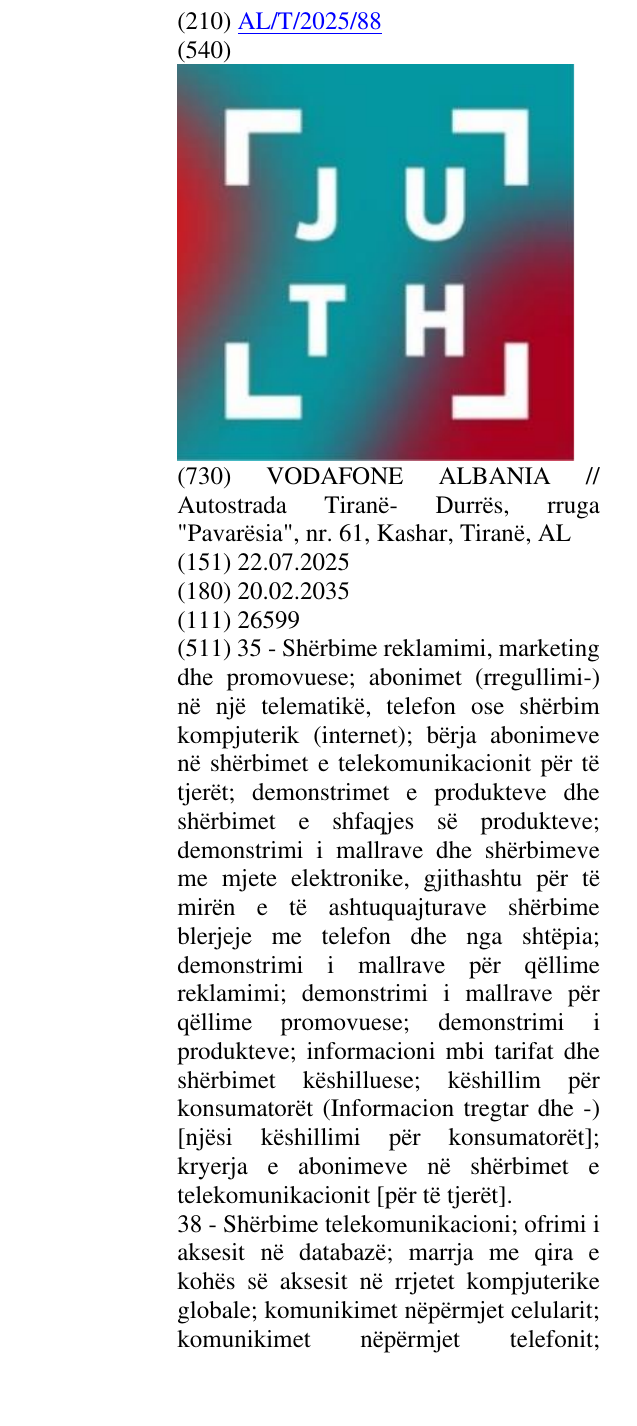 (210) AL/T/2025/88
(540)

J U
T H

(730) VODAFONE ALBANIA // Autostrada Tiranë- Durrës, rruga "Pavarësia", nr. 61, Kashar, Tiranë, AL
(151) 22.07.2025
(180) 20.02.2035
(111) 26599
(511) 35 - Shërbime reklamimi, marketing dhe promovuese; abonimet (rregullimi-) në një telematikë, telefon ose shërbim kompjuterik (internet); bërja abonimeve në shërbimet e telekomunikacionit për të tjerët; demonstrimet e produkteve dhe shërbimet e shfaqjes së produkteve; demonstrimi i mallrave dhe shërbimeve me mjete elektronike, gjithashtu për të mirën e të ashtuquajturave shërbime blerjeje me telefon dhe nga shtëpia; demonstrimi i mallrave për qëllime reklamimi; demonstrimi i mallrave për qëllime promovuese; demonstrimi i produkteve; informacioni mbi tarifat dhe shërbimet këshilluese; këshillim për konsumatorët (Informacion tregtar dhe -) [njësi këshillimi për konsumatorët]; kryerja e abonimeve në shërbimet e telekomunikacionit [për të tjerët].
38 - Shërbime telekomunikacioni; ofrimi i aksesit në databazë; marrja me qira e kohës së aksesit në rrjetet kompjuterike globale; komunikimet nëpërmjet celularit; komunikimet nëpërmjet telefonit;